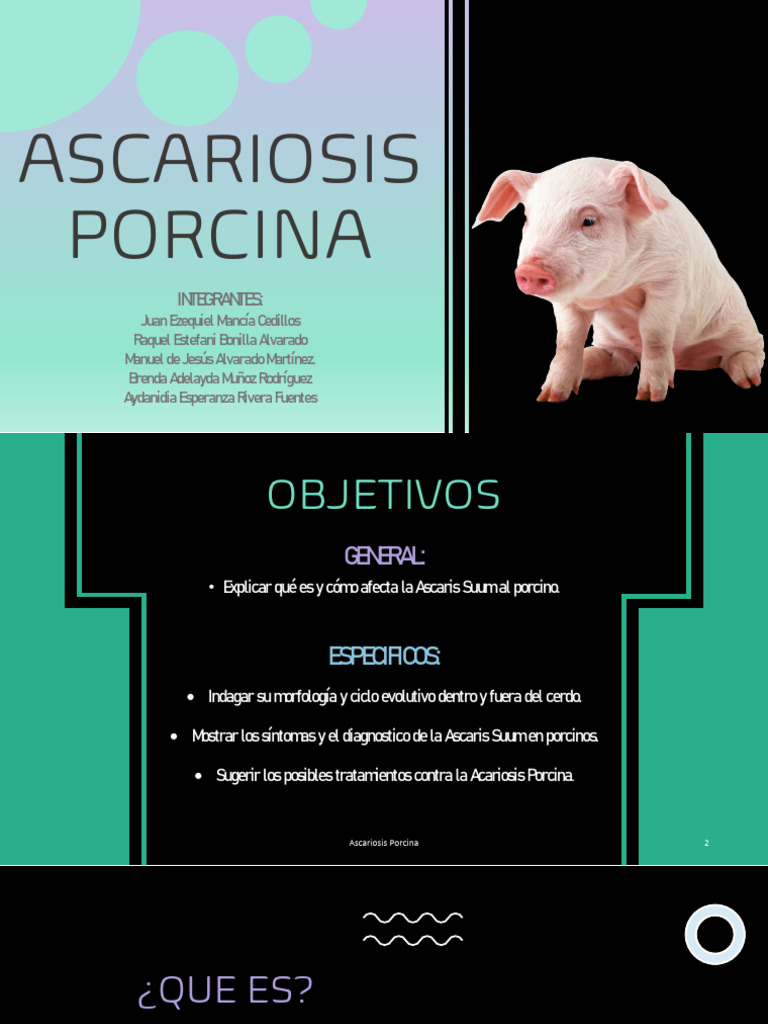 ASCARIOSIS PORCINA

INTEGRANTES:
Juan Ezequiel Mancía Cedillos
Raquel Estefani Bonilla Alvarado
Manuel de Jesús Alvarado Martínez.
Brenda Adelayda Muñoz Rodríguez
Aydanidia Esperanza Rivera Fuentes

OBJETIVOS

GENERAL:

• Explicar qué es y cómo afecta la Ascaris Suum al porcino.

ESPECIFICOS:

• Indagar su morfología y ciclo evolutivo dentro y fuera del cerdo.

• Mostrar los síntomas y el diagnostico de la Ascaris Suum en porcinos.

• Sugerir los posibles tratamientos contra la Acariosis Porcina.

Ascariosis Porcina

2

¿QUE ES?